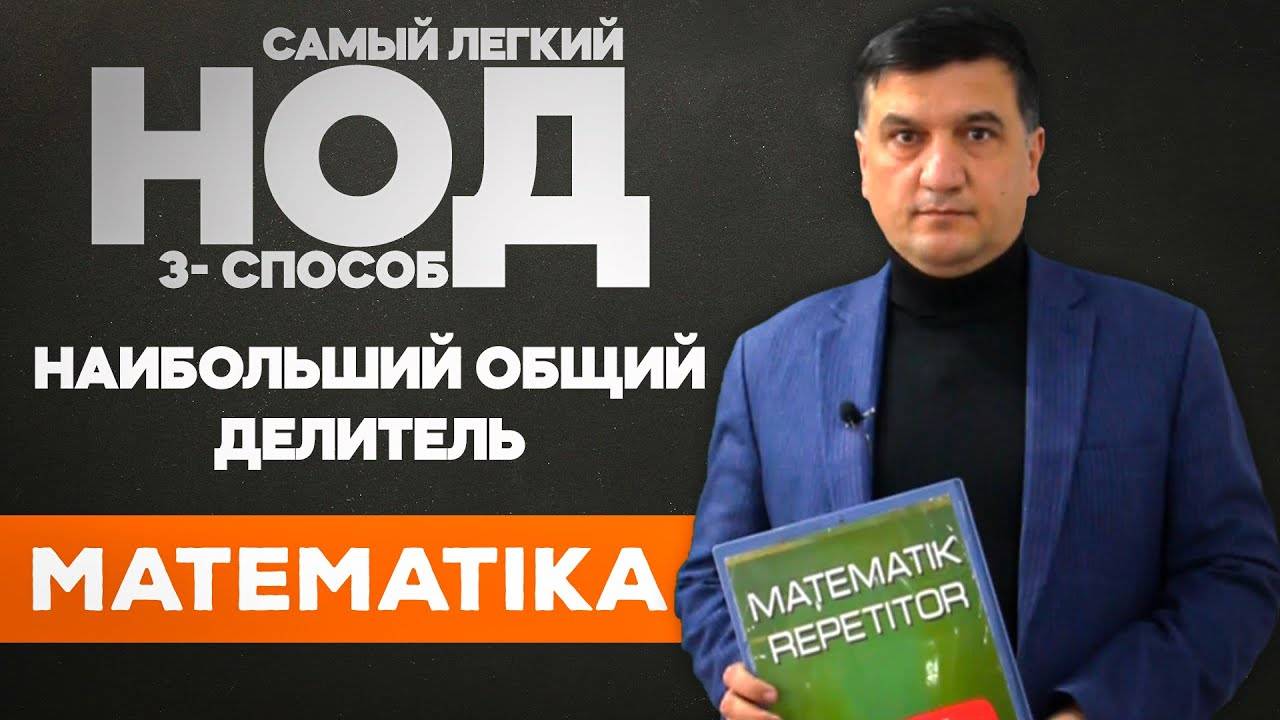 САМЫЙ ЛЕГКИЙ
НОД
3- СПОСОБ

НАИБОЛЬШИЙ ОБЩИЙ ДЕЛИТЕЛЬ

MATEMATIKA

MATEMATIK
REPETITOR